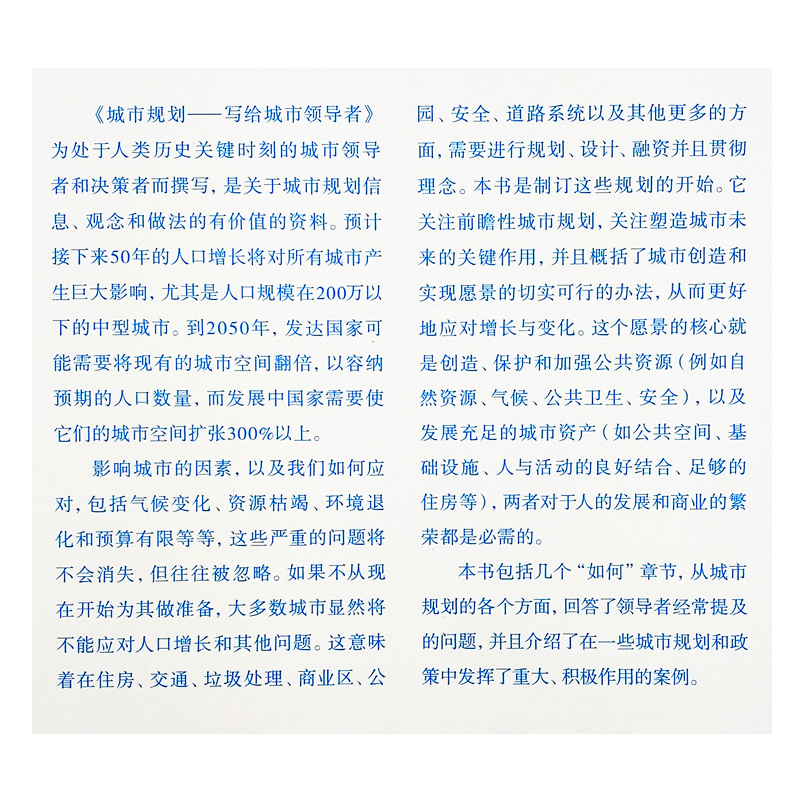 《城市规划——写给城市领导者》为处于人类历史关键时刻的城市领导者和决策者而撰写，是关于城市规划信息、观念和做法的有价值的资料。预计接下来50年的人口增长将对所有城市产生巨大影响，尤其是人口规模在200万以下的中型城市。到2050年，发达国家可能需要将现有的城市空间翻倍，以容纳预期的人口数量，而发展中国家需要使它们的城市空间扩张300%以上。

影响城市的因素，以及我们如何应对，包括气候变化、资源枯竭、环境退化和预算有限等等，这些严重的问题将不会消失，但往往被忽略。如果不从现在开始为其做准备，大多数城市显然将不能应对人口增长和其他问题。这意味着在住房、交通、垃圾处理、商业区、公园、安全、道路系统以及其他更多的方面，需要进行规划、设计、融资并且贯彻理念。本书是制订这些规划的开始。它关注前瞻性城市规划，关注塑造城市未来的关键作用，并且概括了城市创造和实现愿景的切实可行的办法，从而更好地应对增长与变化。这个愿景的核心就是创造、保护和加强公共资源（例如自然资源、气候、公共卫生、安全），以及发展充足的城市资产（如公共空间、基础设施、人与活动的良好结合、足够的住房等），两者对于人的发展和商业的繁荣都是必需的。

本书包括几个“如何”章节，从城市规划的各个方面，回答了领导者经常提及的问题，并且介绍了在一些城市规划和政策中发挥了重大、积极作用的案例。